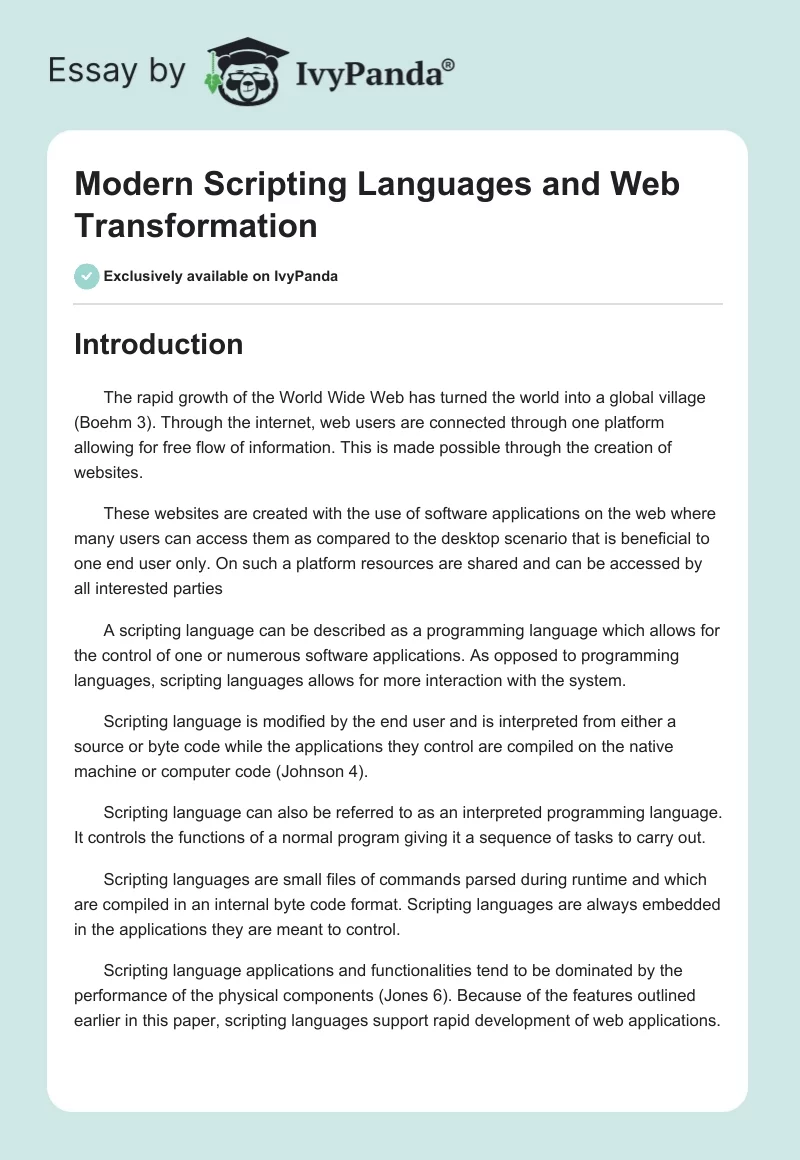 Essay by IvyPanda®

Modern Scripting Languages and Web Transformation

Exclusively available on IvyPanda

Introduction

The rapid growth of the World Wide Web has turned the world into a global village (Boehm 3). Through the internet, web users are connected through one platform allowing for free flow of information. This is made possible through the creation of websites.

These websites are created with the use of software applications on the web where many users can access them as compared to the desktop scenario that is beneficial to one end user only. On such a platform resources are shared and can be accessed by all interested parties

A scripting language can be described as a programming language which allows for the control of one or numerous software applications. As opposed to programming languages, scripting languages allows for more interaction with the system.

Scripting language is modified by the end user and is interpreted from either a source or byte code while the applications they control are compiled on the native machine or computer code (Johnson 4).

Scripting language can also be referred to as an interpreted programming language. It controls the functions of a normal program giving it a sequence of tasks to carry out.

Scripting languages are small files of commands parsed during runtime and which are compiled in an internal byte code format. Scripting languages are always embedded in the applications they are meant to control.

Scripting language applications and functionalities tend to be dominated by the performance of the physical components (Jones 6). Because of the features outlined earlier in this paper, scripting languages support rapid development of web applications.